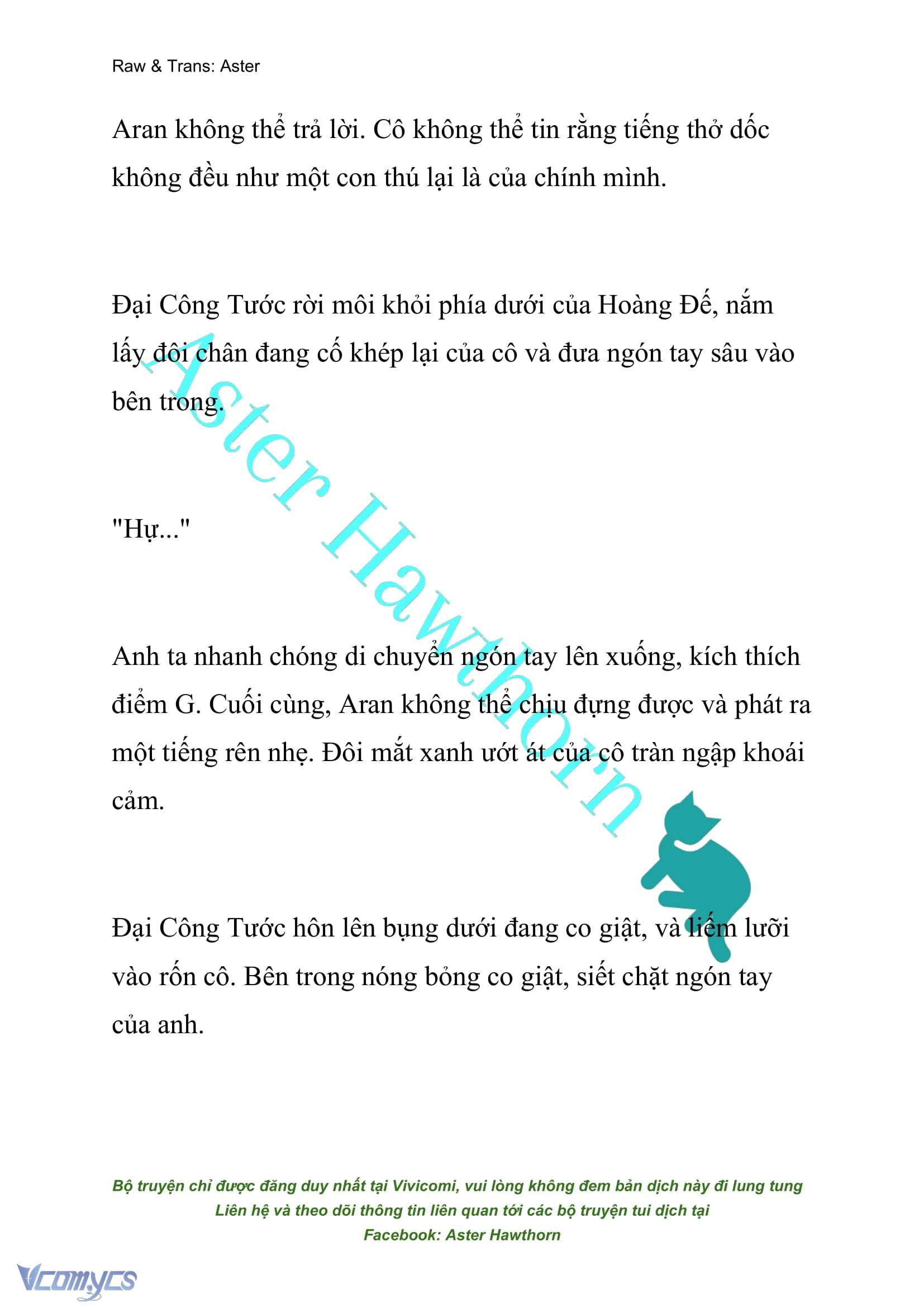 Raw & Trans: Aster

Aran không thể trả lời. Cô không thể tin rằng tiếng thở dốc không đều như một con thú lại là của chính mình.

Đại Công Tước rời môi khỏi phía dưới của Hoàng Đế, nắm lấy đôi chân đang cố khép lại của cô và đưa ngón tay sâu vào bên trong.

"Hự..."

Anh ta nhanh chóng di chuyển ngón tay lên xuống, kích thích điểm G. Cuối cùng, Aran không thể chịu đựng được và phát ra một tiếng rên nhẹ. Đôi mắt xanh ướt át của cô tràn ngập khoái cảm.

Đại Công Tước hôn lên bụng dưới đang co giật, và liếm lưỡi vào rốn cô. Bên trong nóng bỏng co giật, siết chặt ngón tay của anh.

Aster Hawthorn

Bộ truyện chỉ được đăng duy nhất tại Vivicomi, vui lòng không đem bản dịch này đi lung tung
Liên hệ và theo dõi thông tin liên quan tới các bộ truyện tui dịch tại
Facebook: Aster Hawthorn

Vcomycs